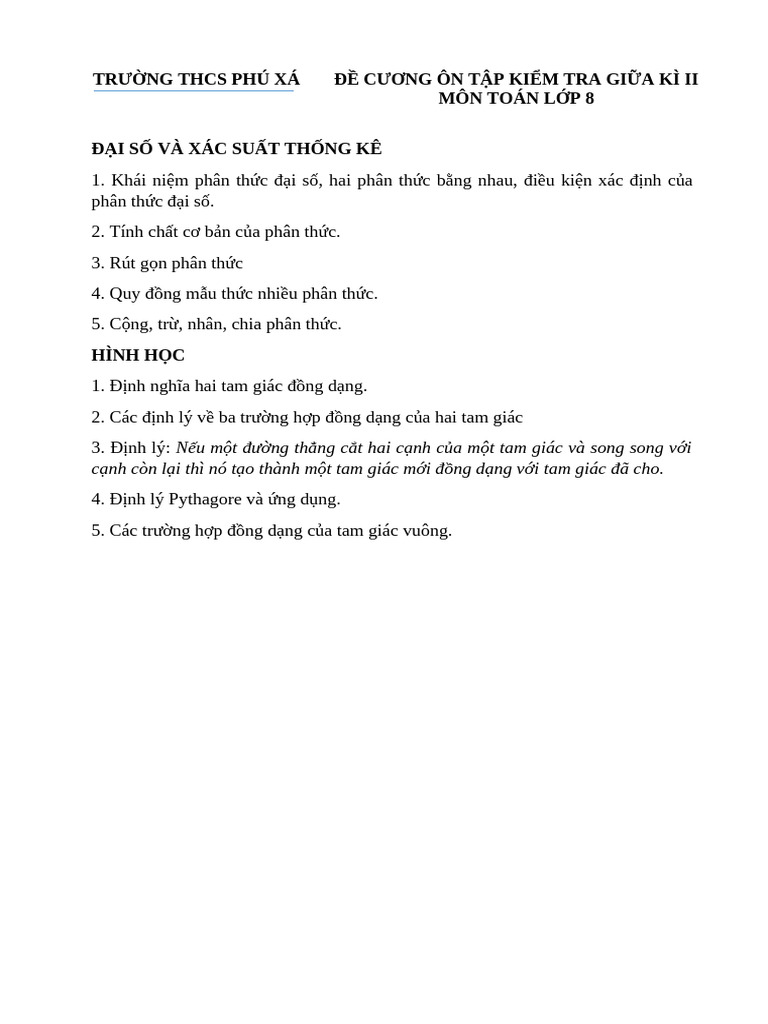 TRƯỜNG THCS PHÚ XÁ

ĐỀ CƯƠNG ÔN TẬP KIỂM TRA GIỮA KÌ II
MÔN TOÁN LỚP 8

ĐẠI SỐ VÀ XÁC SUẤT THỐNG KÊ

1. Khái niệm phân thức đại số, hai phân thức bằng nhau, điều kiện xác định của phân thức đại số.

2. Tính chất cơ bản của phân thức.

3. Rút gọn phân thức

4. Quy đồng mẫu thức nhiều phân thức.

5. Cộng, trừ, nhân, chia phân thức.

HÌNH HỌC

1. Định nghĩa hai tam giác đồng dạng.

2. Các định lý về ba trường hợp đồng dạng của hai tam giác

3. Định lý: Nếu một đường thẳng cắt hai cạnh của một tam giác và song song với cạnh còn lại thì nó tạo thành một tam giác mới đồng dạng với tam giác đã cho.

4. Định lý Pythagore và ứng dụng.

5. Các trường hợp đồng dạng của tam giác vuông.